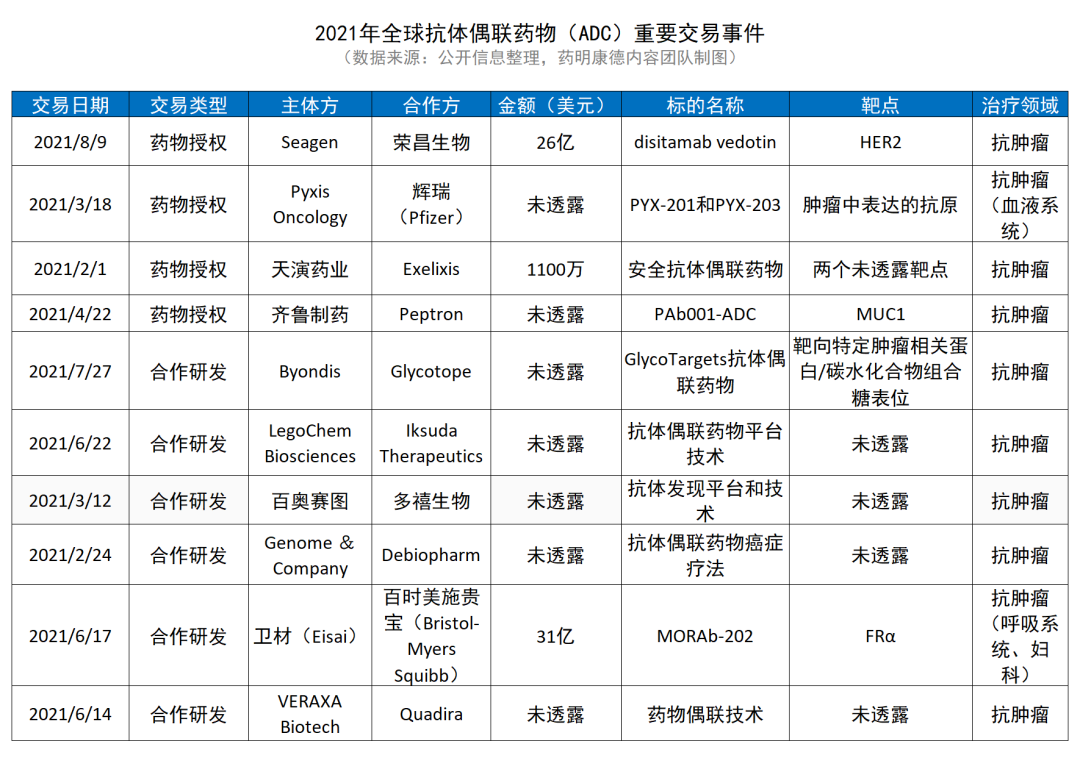 2021年全球抗体偶联药物（ADC）重要交易事件

（数据来源：公开信息整理，药明康德内容团队制图）

| 交易日期 | 交易类型 | 主体方 | 合作方 | 金额（美元） | 标的名称 | 靶点 | 治疗领域 |
|---|---|---|---|---|---|---|---|
| 2021/8/9 | 药物授权 | Seagen | 荣昌生物 | 26亿 | disitamab vedotin | HER2 | 抗肿瘤 |
| 2021/3/18 | 药物授权 | Pyxis Oncology | 辉瑞（Pfizer） | 未透露 | PYX-201和PYX-203 | 肿瘤中表达的抗原 | 抗肿瘤（血液系统） |
| 2021/2/1 | 药物授权 | 天演药业 | Exelixis | 1100万 | 安全抗体偶联药物 | 两个未透露靶点 | 抗肿瘤 |
| 2021/4/22 | 药物授权 | 齐鲁制药 | Peptron | 未透露 | PAb001-ADC | MUC1 | 抗肿瘤 |
| 2021/7/27 | 合作研发 | Byondis | Glycotope | 未透露 | GlycoTargets抗体偶联药物 | 靶向特定肿瘤相关蛋白/碳水化合物组合糖表位 | 抗肿瘤 |
| 2021/6/22 | 合作研发 | LegoChem Biosciences | Iksuda Therapeutics | 未透露 | 抗体偶联药物平台技术 | 未透露 | 抗肿瘤 |
| 2021/3/12 | 合作研发 | 百奥赛图 | 多禧生物 | 未透露 | 抗体发现平台和技术 | 未透露 | 抗肿瘤 |
| 2021/2/24 | 合作研发 | Genome & Company | Debiopharm | 未透露 | 抗体偶联药物癌症疗法 | 未透露 | 抗肿瘤 |
| 2021/6/17 | 合作研发 | 卫材（Eisai） | 百时美施贵宝（Bristol-Myers Squibb） | 31亿 | MORAb-202 | FRα | 抗肿瘤（呼吸系统、妇科） |
| 2021/6/14 | 合作研发 | VERAXA Biotech | Quadira | 未透露 | 药物偶联技术 | 未透露 | 抗肿瘤 |